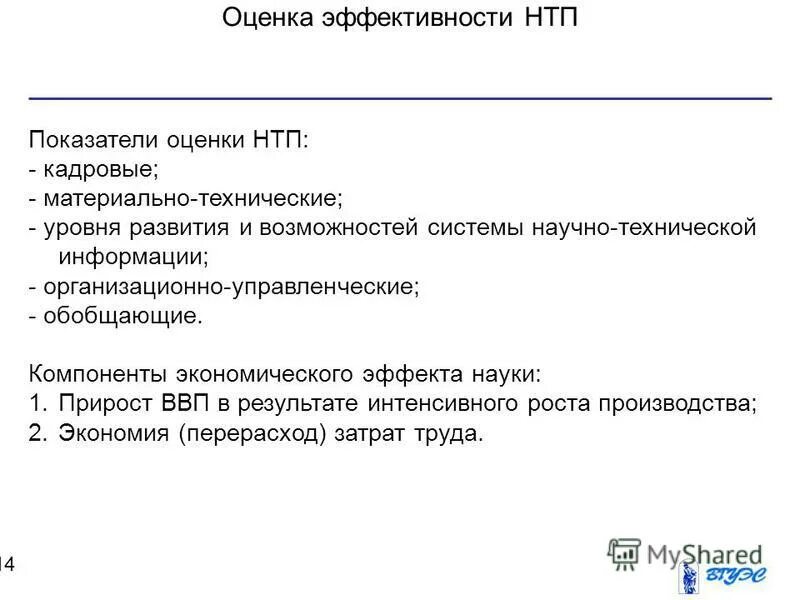 Оценка эффективности НТП

Показатели оценки НТП:
- кадровые;
- материально-технические;
- уровня развития и возможностей системы научно-технической информации;
- организационно-управленческие;
- обобщающие.

Компоненты экономического эффекта науки:
1. Прирост ВВП в результате интенсивного роста производства;
2. Экономия (перерасход) затрат труда.

14

MyShared

ВГУЭС